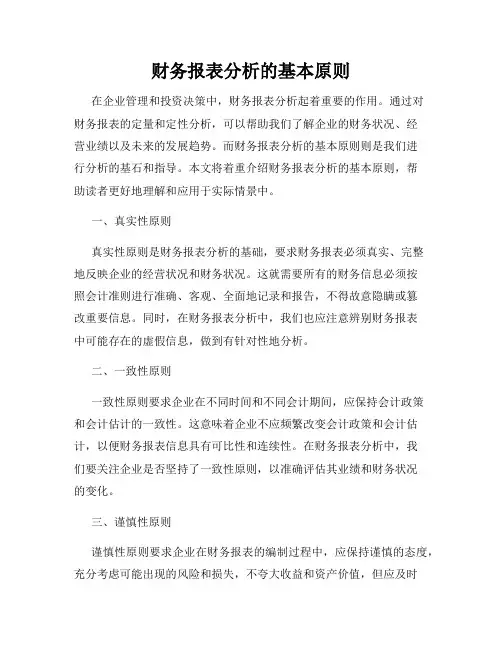 财务报表分析的基本原则

在企业管理和投资决策中，财务报表分析起着重要的作用。通过对财务报表的定量和定性分析，可以帮助我们了解企业的财务状况、经营业绩以及未来的发展趋势。而财务报表分析的基本原则则是我们进行分析的基石和指导。本文将着重介绍财务报表分析的基本原则，帮助读者更好地理解和应用于实际情景中。

一、真实性原则

真实性原则是财务报表分析的基础，要求财务报表必须真实、完整地反映企业的经营状况和财务状况。这就需要所有的财务信息必须按照会计准则进行准确、客观、全面地记录和报告，不得故意隐瞒或篡改重要信息。同时，在财务报表分析中，我们也应注意辨别财务报表中可能存在的虚假信息，做到有针对性地分析。

二、一致性原则

一致性原则要求企业在不同时间和不同会计期间，应保持会计政策和会计估计的一致性。这意味着企业不应频繁改变会计政策和会计估计，以便财务报表信息具有可比性和连续性。在财务报表分析中，我们要关注企业是否坚持了一致性原则，以准确评估其业绩和财务状况的变化。

三、谨慎性原则

谨慎性原则要求企业在财务报表的编制过程中，应保持谨慎的态度，充分考虑可能出现的风险和损失，不夸大收益和资产价值，但应及时